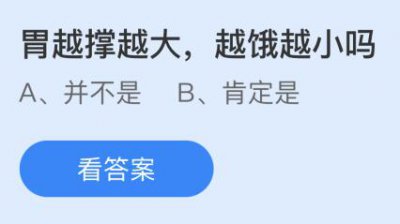 胃越撑越大，越饿越小吗

A、并不是　B、肯定是

看答案